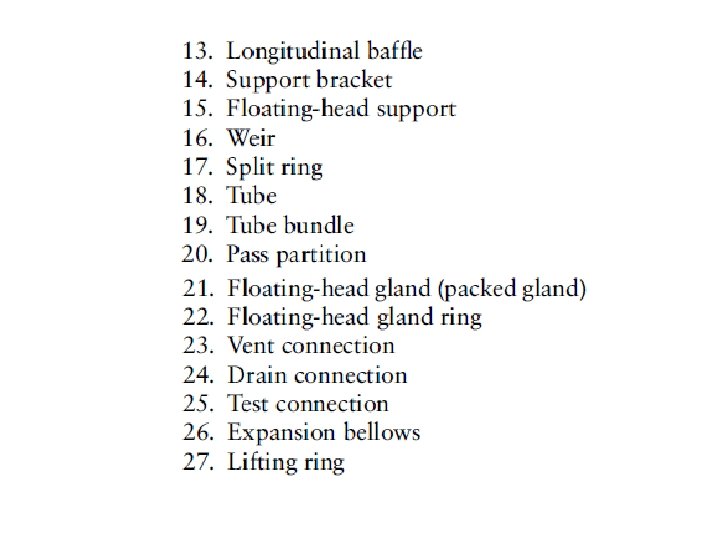 13. Longitudinal baffle
14. Support bracket
15. Floating-head support
16. Weir
17. Split ring
18. Tube
19. Tube bundle
20. Pass partition
21. Floating-head gland (packed gland)
22. Floating-head gland ring
23. Vent connection
24. Drain connection
25. Test connection
26. Expansion bellows
27. Lifting ring